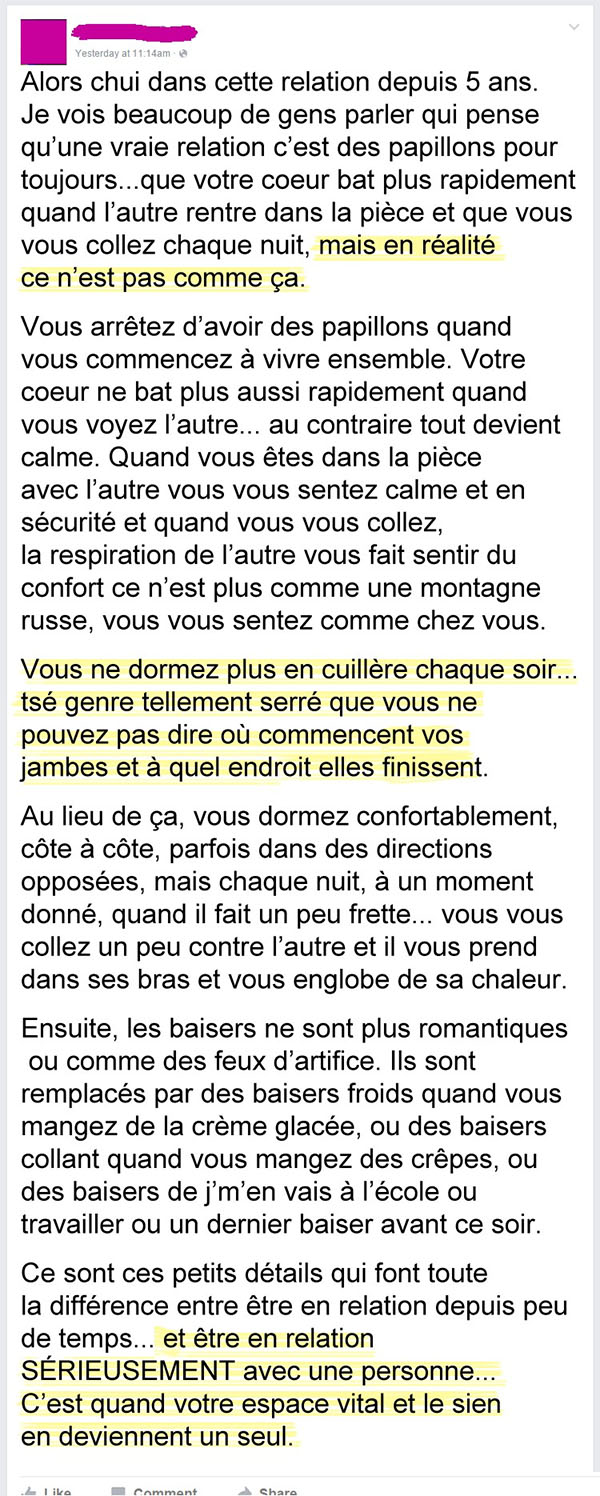 Yesterday at 11:14am ·

Alors chui dans cette relation depuis 5 ans. Je vois beaucoup de gens parler qui pense qu'une vraie relation c'est des papillons pour toujours...que votre coeur bat plus rapidement quand l'autre rentre dans la pièce et que vous vous collez chaque nuit, mais en réalité ce n'est pas comme ça.

Vous arrêtez d'avoir des papillons quand vous commencez à vivre ensemble. Votre coeur ne bat plus aussi rapidement quand vous voyez l'autre... au contraire tout devient calme. Quand vous êtes dans la pièce avec l'autre vous vous sentez calme et en sécurité et quand vous vous collez, la respiration de l'autre vous fait sentir du confort ce n'est plus comme une montagne russe, vous vous sentez comme chez vous.

Vous ne dormez plus en cuillère chaque soir... tsé genre tellement serré que vous ne pouvez pas dire où commencent vos jambes et à quel endroit elles finissent.

Au lieu de ça, vous dormez confortablement, côte à côte, parfois dans des directions opposées, mais chaque nuit, à un moment donné, quand il fait un peu frette... vous vous collez un peu contre l'autre et il vous prend dans ses bras et vous englobe de sa chaleur.

Ensuite, les baisers ne sont plus romantiques ou comme des feux d'artifice. Ils sont remplacés par des baisers froids quand vous mangez de la crème glacée, ou des baisers collant quand vous mangez des crêpes, ou des baisers de j'm'en vais à l'école ou travailler ou un dernier baiser avant ce soir.

Ce sont ces petits détails qui font toute la différence entre être en relation depuis peu de temps... et être en relation SÉRIEUSEMENT avec une personne... C'est quand votre espace vital et le sien en deviennent un seul.

Like Comment Share